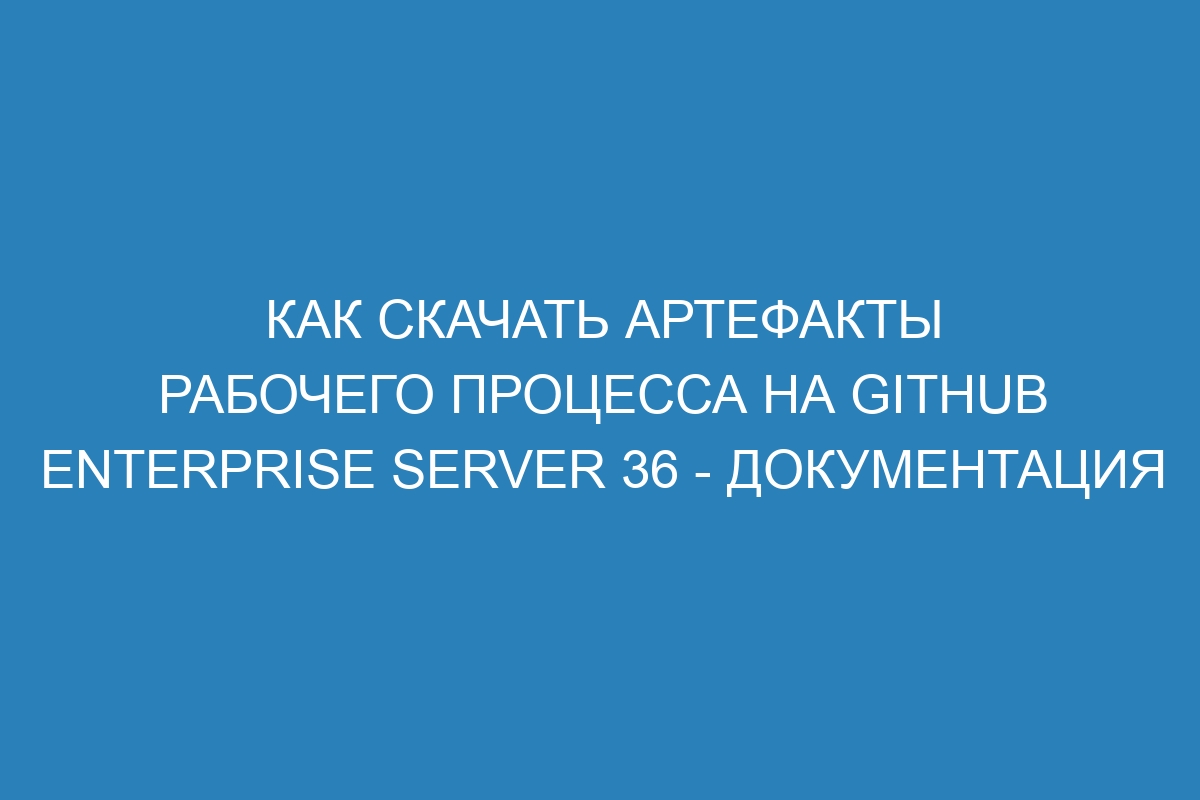 КАК СКАЧАТЬ АРТЕФАКТЫ РАБОЧЕГО ПРОЦЕССА НА GITHUB ENTERPRISE SERVER 36 - ДОКУМЕНТАЦИЯ